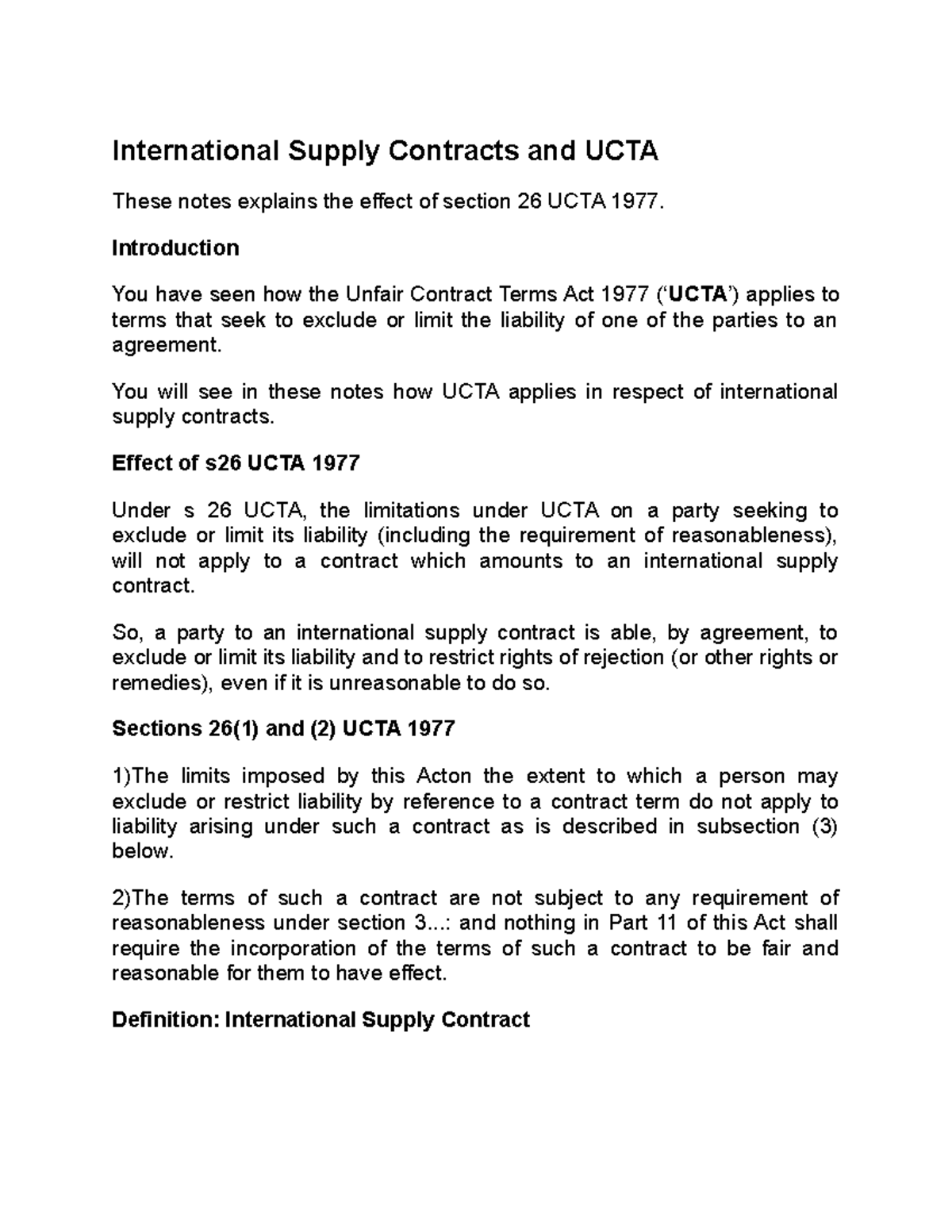 International Supply Contracts and UCTA

These notes explains the effect of section 26 UCTA 1977.

Introduction

You have seen how the Unfair Contract Terms Act 1977 ('UCTA') applies to terms that seek to exclude or limit the liability of one of the parties to an agreement.

You will see in these notes how UCTA applies in respect of international supply contracts.

Effect of s26 UCTA 1977

Under s 26 UCTA, the limitations under UCTA on a party seeking to exclude or limit its liability (including the requirement of reasonableness), will not apply to a contract which amounts to an international supply contract.

So, a party to an international supply contract is able, by agreement, to exclude or limit its liability and to restrict rights of rejection (or other rights or remedies), even if it is unreasonable to do so.

Sections 26(1) and (2) UCTA 1977

1)The limits imposed by this Acton the extent to which a person may exclude or restrict liability by reference to a contract term do not apply to liability arising under such a contract as is described in subsection (3) below.

2)The terms of such a contract are not subject to any requirement of reasonableness under section 3...: and nothing in Part 11 of this Act shall require the incorporation of the terms of such a contract to be fair and reasonable for them to have effect.

Definition: International Supply Contract